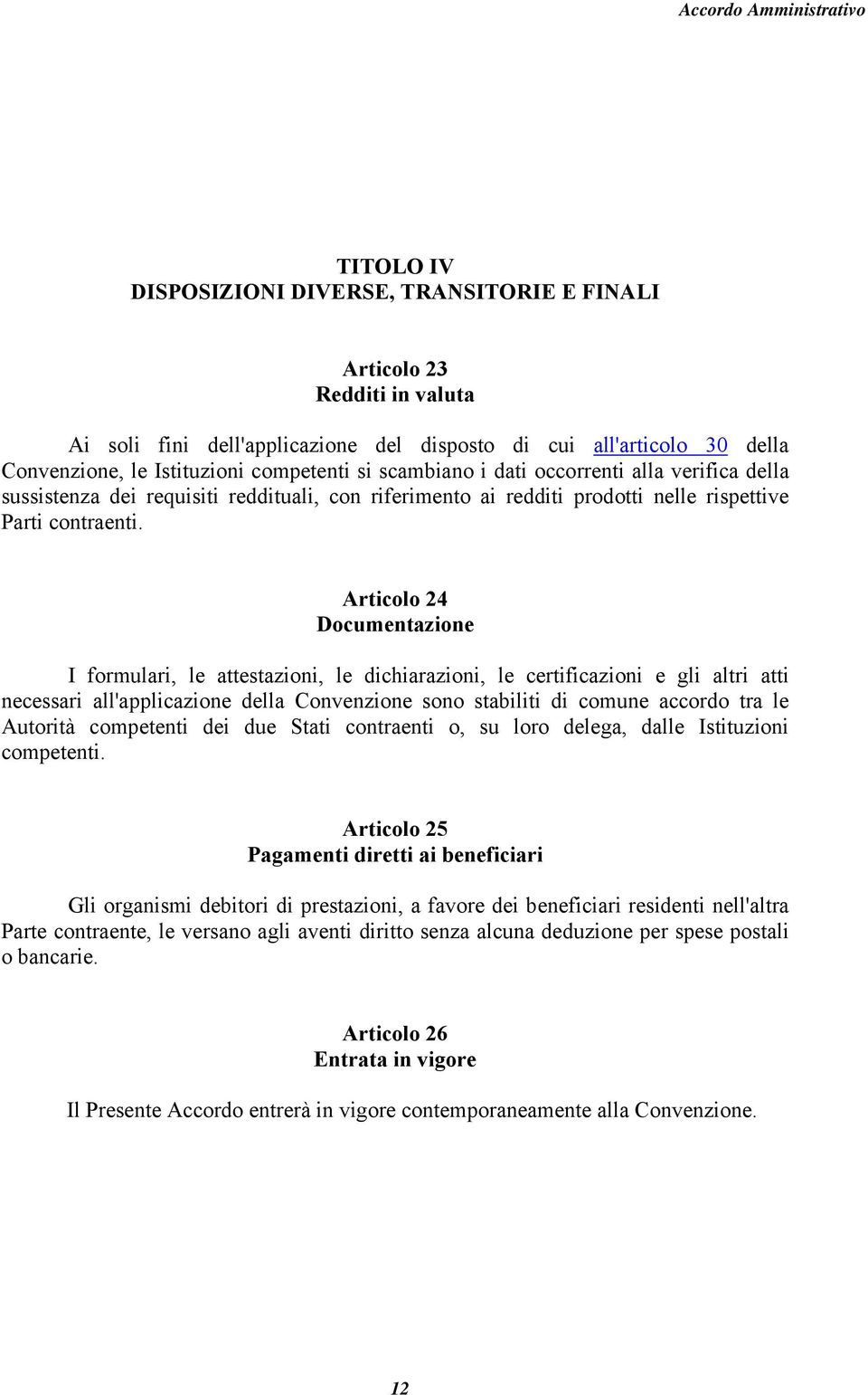 Accordo Amministrativo

TITOLO IV
DISPOSIZIONI DIVERSE, TRANSITORIE E FINALI

Articolo 23
Redditi in valuta

Ai soli fini dell'applicazione del disposto di cui all'articolo 30 della Convenzione, le Istituzioni competenti si scambiano i dati occorrenti alla verifica della sussistenza dei requisiti reddituali, con riferimento ai redditi prodotti nelle rispettive Parti contraenti.

Articolo 24
Documentazione

I formulari, le attestazioni, le dichiarazioni, le certificazioni e gli altri atti necessari all'applicazione della Convenzione sono stabiliti di comune accordo tra le Autorità competenti dei due Stati contraenti o, su loro delega, dalle Istituzioni competenti.

Articolo 25
Pagamenti diretti ai beneficiari

Gli organismi debitori di prestazioni, a favore dei beneficiari residenti nell'altra Parte contraente, le versano agli aventi diritto senza alcuna deduzione per spese postali o bancarie.

Articolo 26
Entrata in vigore

Il Presente Accordo entrerà in vigore contemporaneamente alla Convenzione.

12